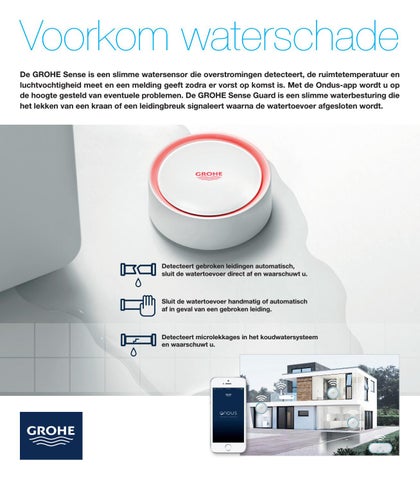 Voorkom waterschade

De GROHE Sense is een slimme watersensor die overstromingen detecteert, de ruimtetemperatuur en luchtvochtigheid meet en een melding geeft zodra er vorst op komst is. Met de Ondus-app wordt u op de hoogte gesteld van eventuele problemen. De GROHE Sense Guard is een slimme waterbesturing die het lekken van een kraan of een leidingbreuk signaleert waarna de watertoevoer afgesloten wordt.

GROHE

Detecteert gebroken leidingen automatisch, sluit de watertoevoer direct af en waarschuwt u.

Sluit de watertoevoer handmatig of automatisch af in geval van een gebroken leiding.

Detecteert microlekkages in het koudwatersysteem en waarschuwt u.

ondus

GROHE